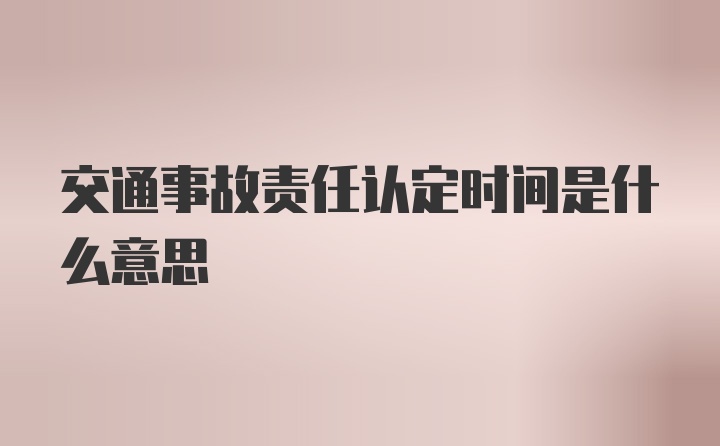 交通事故责任认定时间是什么意思